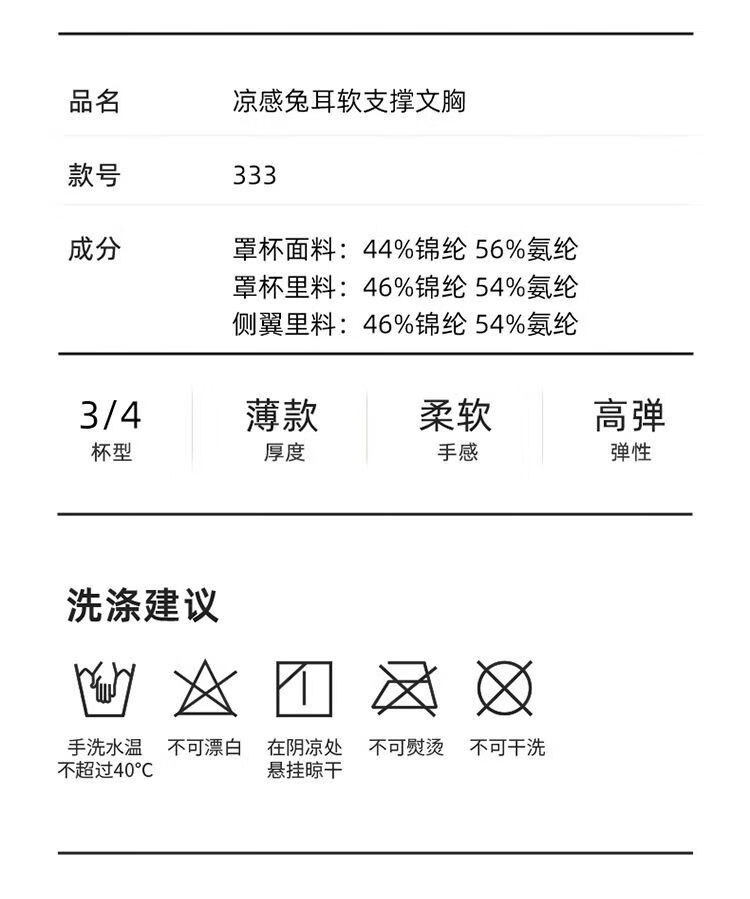 品名 凉感兔耳软支撑文胸

款号 333

成分 罩杯面料：44%锦纶 56%氨纶
罩杯里料：46%锦纶 54%氨纶
侧翼里料：46%锦纶 54%氨纶

3/4
杯型

薄款
厚度

柔软
手感

高弹
弹性

洗涤建议

手洗水温
不超过40°C

不可漂白

在阴凉处
悬挂晾干

不可熨烫

不可干洗